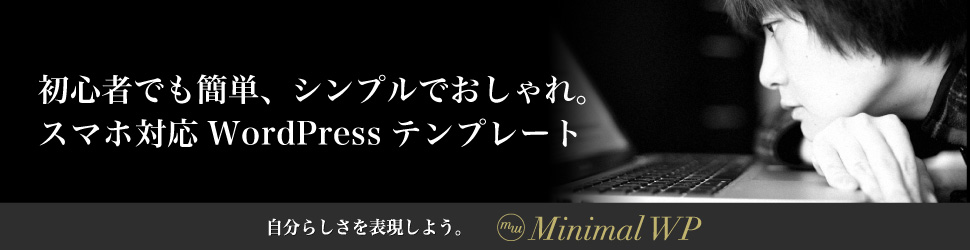 初心者でも簡単、シンプルでおしゃれ。
スマホ対応 WordPress テンプレート

自分らしさを表現しよう。 mw Minimal WP